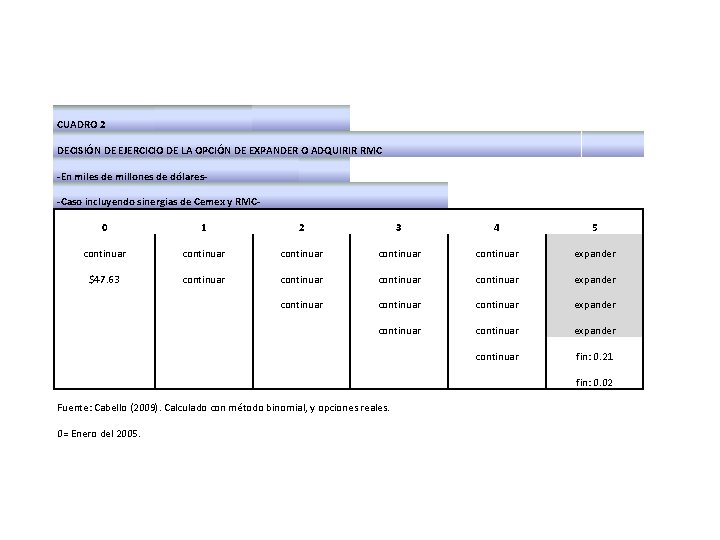 CUADRO 2

DECISIÓN DE EJERCICIO DE LA OPCIÓN DE EXPANDER O ADQUIRIR RMC

-En miles de millones de dólares-

-Caso incluyendo sinergias de Cemex y RMC-

| 0 | 1 | 2 | 3 | 4 | 5 |
|---|---|---|---|---|---|
| continuar | continuar | continuar | continuar | continuar | expander |
| $47.63 | continuar | continuar | continuar | continuar | expander |
| | | continuar | continuar | continuar | expander |
| | | | continuar | continuar | expander |
| | | | | continuar | fin: 0.21 |
| | | | | | fin: 0.02 |

Fuente: Cabello (2009). Calculado con método binomial, y opciones reales.

0= Enero del 2005.